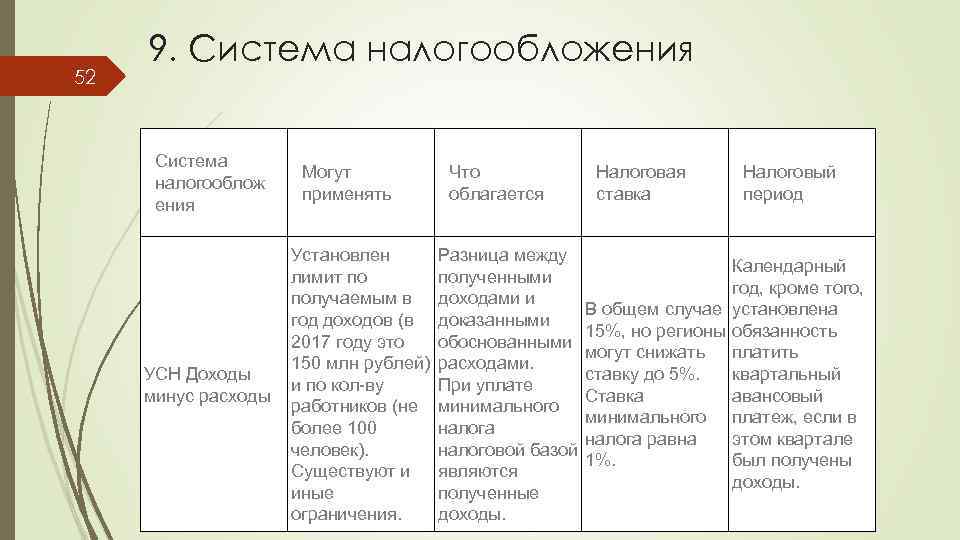 52

9. Система налогообложения

| Система налогообложения | Могут применять | Что облагается | Налоговая ставка | Налоговый период |
|---|---|---|---|---|
| УСН Доходы минус расходы | Установлен лимит по получаемым в год доходов (в 2017 году это 150 млн рублей) и по кол-ву работников (не более 100 человек). Существуют и иные ограничения. | Разница между полученными доходами и доказанными обоснованными расходами. При уплате минимального налога налоговой базой являются полученные доходы. | В общем случае 15%, но регионы могут снижать ставку до 5%. Ставка минимального налога равна 1%. | Календарный год, кроме того, установлена обязанность платить квартальный авансовый платеж, если в этом квартале был получены доходы. |